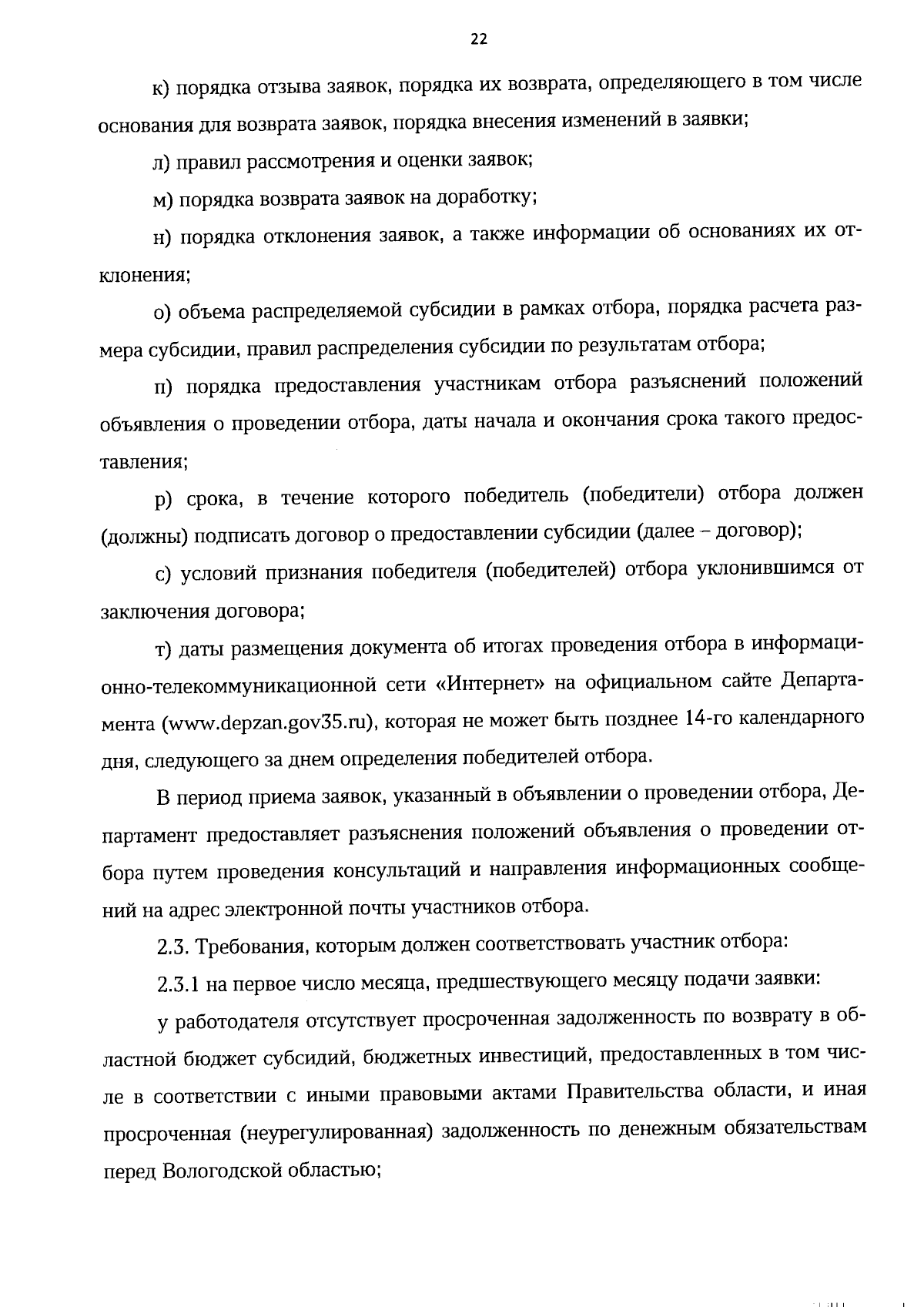 22

к) порядка отзыва заявок, порядка их возврата, определяющего в том числе основания для возврата заявок, порядка внесения изменений в заявки;

л) правил рассмотрения и оценки заявок;

м) порядка возврата заявок на доработку;

н) порядка отклонения заявок, а также информации об основаниях их отклонения;

о) объема распределяемой субсидии в рамках отбора, порядка расчета размера субсидии, правил распределения субсидии по результатам отбора;

п) порядка предоставления участникам отбора разъяснений положений объявления о проведении отбора, даты начала и окончания срока такого предоставления;

р) срока, в течение которого победитель (победители) отбора должен (должны) подписать договор о предоставлении субсидии (далее – договор);

с) условий признания победителя (победителей) отбора уклонившимся от заключения договора;

т) даты размещения документа об итогах проведения отбора в информационно-телекоммуникационной сети «Интернет» на официальном сайте Департамента (www.depzan.gov35.ru), которая не может быть позднее 14-го календарного дня, следующего за днем определения победителей отбора.

В период приема заявок, указанный в объявлении о проведении отбора, Департамент предоставляет разъяснения положений объявления о проведении отбора путем проведения консультаций и направления информационных сообщений на адрес электронной почты участников отбора.

2.3. Требования, которым должен соответствовать участник отбора:

2.3.1 на первое число месяца, предшествующего месяцу подачи заявки:

у работодателя отсутствует просроченная задолженность по возврату в областной бюджет субсидий, бюджетных инвестиций, предоставленных в том числе в соответствии с иными правовыми актами Правительства области, и иная просроченная (неурегулированная) задолженность по денежным обязательствам перед Вологодской областью;